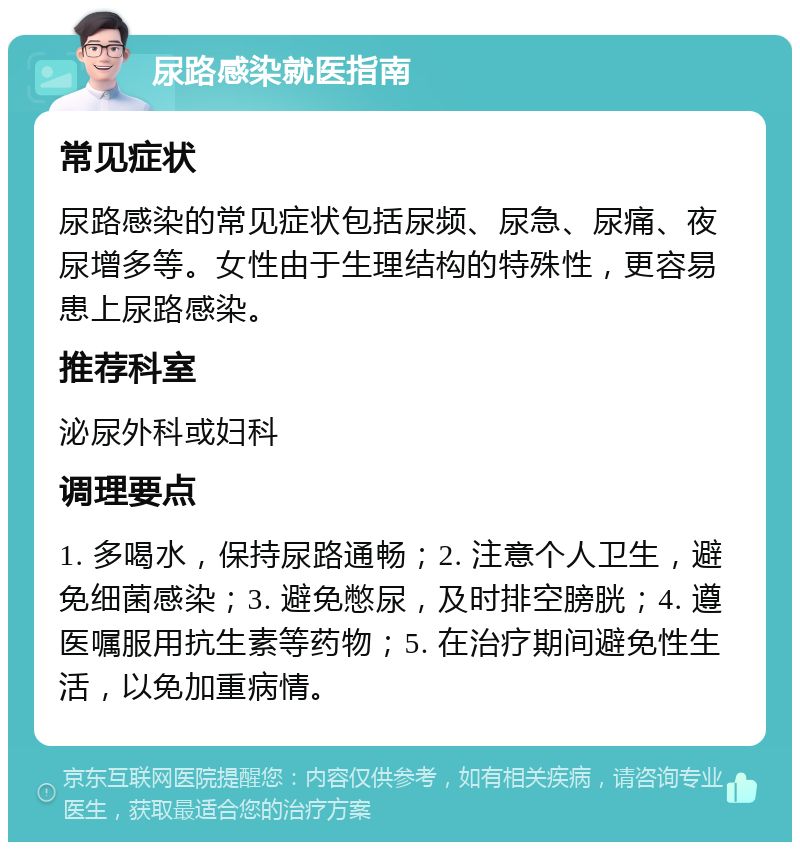 尿路感染就医指南

常见症状

尿路感染的常见症状包括尿频、尿急、尿痛、夜尿增多等。女性由于生理结构的特殊性，更容易患上尿路感染。

推荐科室

泌尿外科或妇科

调理要点

1. 多喝水，保持尿路通畅；2. 注意个人卫生，避免细菌感染；3. 避免憋尿，及时排空膀胱；4. 遵医嘱服用抗生素等药物；5. 在治疗期间避免性生活，以免加重病情。

京东互联网医院提醒您：内容仅供参考，如有相关疾病，请咨询专业医生，获取最适合您的治疗方案